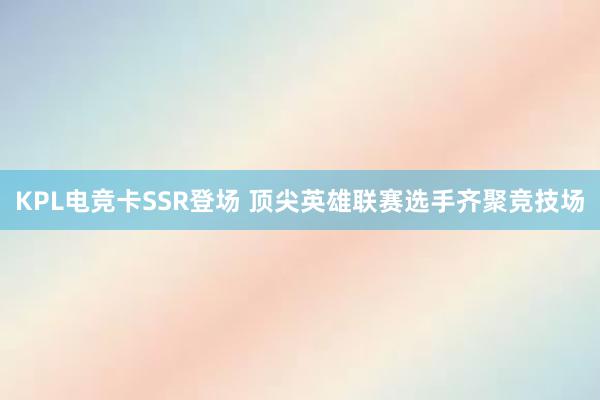 KPL电竞卡SSR登场 顶尖英雄联赛选手齐聚竞技场